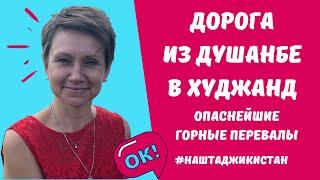 ДОРОГА ИЗ ДУШАНБЕ В ХУДЖАНД

ОПАСНЕЙШИЕ ГОРНЫЕ ПЕРЕВАЛЫ

OK!

#НАШТАДЖИКИСТАН